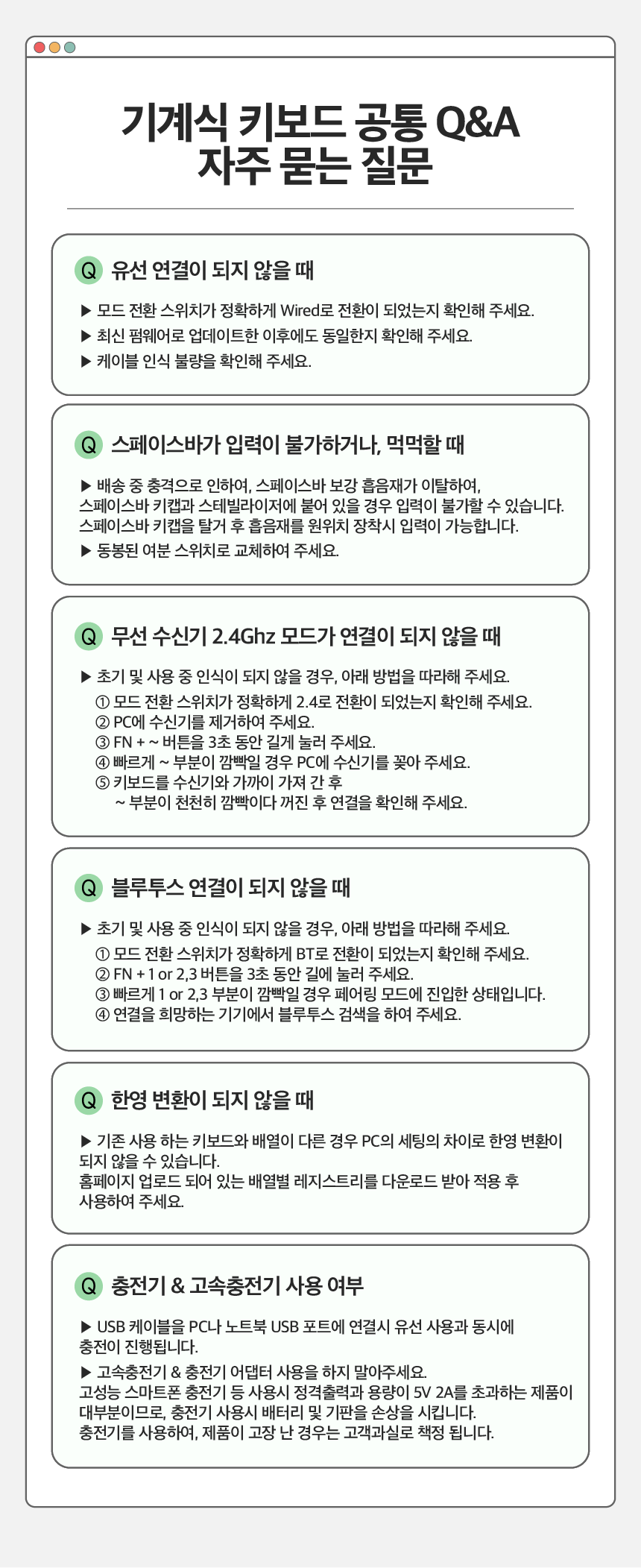 기계식 키보드 공통 Q&A
자주 묻는 질문

Q 유선 연결이 되지 않을 때

▶ 모드 전환 스위치가 정확하게 Wired로 전환이 되었는지 확인해 주세요.
▶ 최신 펌웨어로 업데이트한 이후에도 동일한지 확인해 주세요.
▶ 케이블 인식 불량을 확인해 주세요.

Q 스페이스바가 입력이 불가하거나, 먹먹할 때

▶ 배송 중 충격으로 인하여, 스페이스바 보강 흡음재가 이탈하여, 스페이스바 키캡과 스테빌라이저에 붙어 있을 경우 입력이 불가할 수 있습니다. 스페이스바 키캡을 탈거 후 흡음재를 원위치 장착시 입력이 가능합니다.
▶ 동봉된 여분 스위치로 교체하여 주세요.

Q 무선 수신기 2.4Ghz 모드가 연결이 되지 않을 때

▶ 초기 및 사용 중 인식이 되지 않을 경우, 아래 방법을 따라해 주세요.
① 모드 전환 스위치가 정확하게 2.4로 전환이 되었는지 확인해 주세요.
② PC에 수신기를 제거하여 주세요.
③ FN + ~ 버튼을 3초 동안 길게 눌러 주세요.
④ 빠르게 ~ 부분이 깜빡일 경우 PC에 수신기를 꽂아 주세요.
⑤ 키보드를 수신기와 가까이 가져 간 후
~ 부분이 천천히 깜빡이다 꺼진 후 연결을 확인해 주세요.

Q 블루투스 연결이 되지 않을 때

▶ 초기 및 사용 중 인식이 되지 않을 경우, 아래 방법을 따라해 주세요.
① 모드 전환 스위치가 정확하게 BT로 전환이 되었는지 확인해 주세요.
② FN + 1 or 2,3 버튼을 3초 동안 길에 눌러 주세요.
③ 빠르게 1 or 2,3 부분이 깜빡일 경우 페어링 모드에 진입한 상태입니다.
④ 연결을 희망하는 기기에서 블루투스 검색을 하여 주세요.

Q 한영 변환이 되지 않을 때

▶ 기존 사용 하는 키보드와 배열이 다른 경우 PC의 세팅의 차이로 한영 변환이 되지 않을 수 있습니다.
홈페이지 업로드 되어 있는 배열별 레지스트리를 다운로드 받아 적용 후 사용하여 주세요.

Q 충전기 & 고속충전기 사용 여부

▶ USB 케이블을 PC나 노트북 USB 포트에 연결시 유선 사용과 동시에 충전이 진행됩니다.
▶ 고속충전기 & 충전기 어댑터 사용을 하지 말아주세요.
고성능 스마트폰 충전기 등 사용시 정격출력과 용량이 5V 2A를 초과하는 제품이 대부분이므로, 충전기 사용시 배터리 및 기판을 손상을 시킵니다.
충전기를 사용하여, 제품이 고장 난 경우는 고객과실로 책정 됩니다.